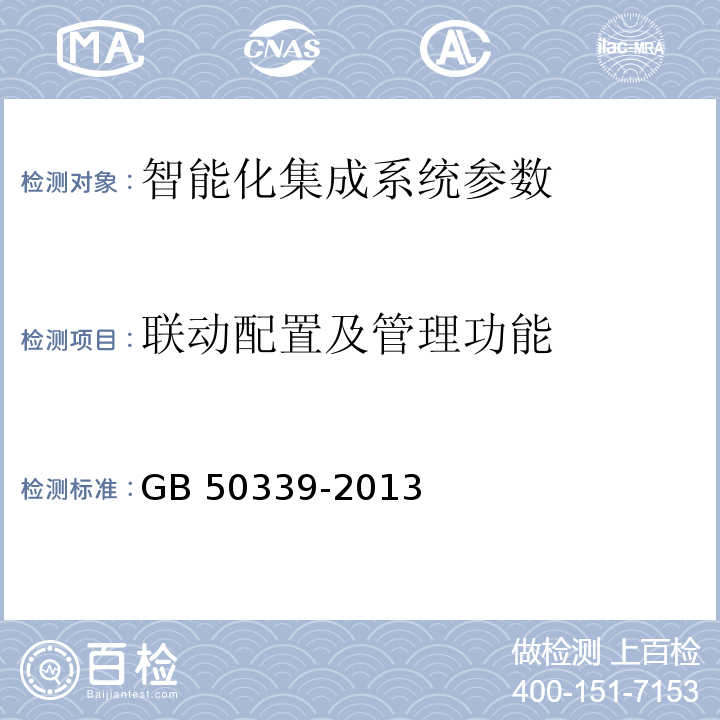 MA CNAS AL ilac-MRA

检测对象：智能化集成系统参数

检测项目：联动配置及管理功能

检测标准：GB 50339-2013

百检
Baijiantest.com

做检测 上百检
400-151-7153